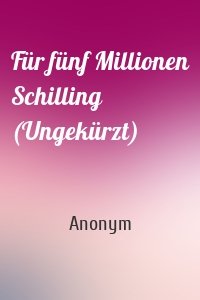 Für fünf Millionen Schilling (Ungekürzt)

Anonym